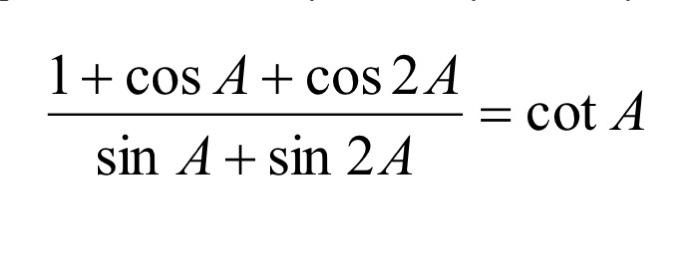 $\frac{1+\cos A+\cos 2A}{\sin A+\sin 2A}=\cot A$